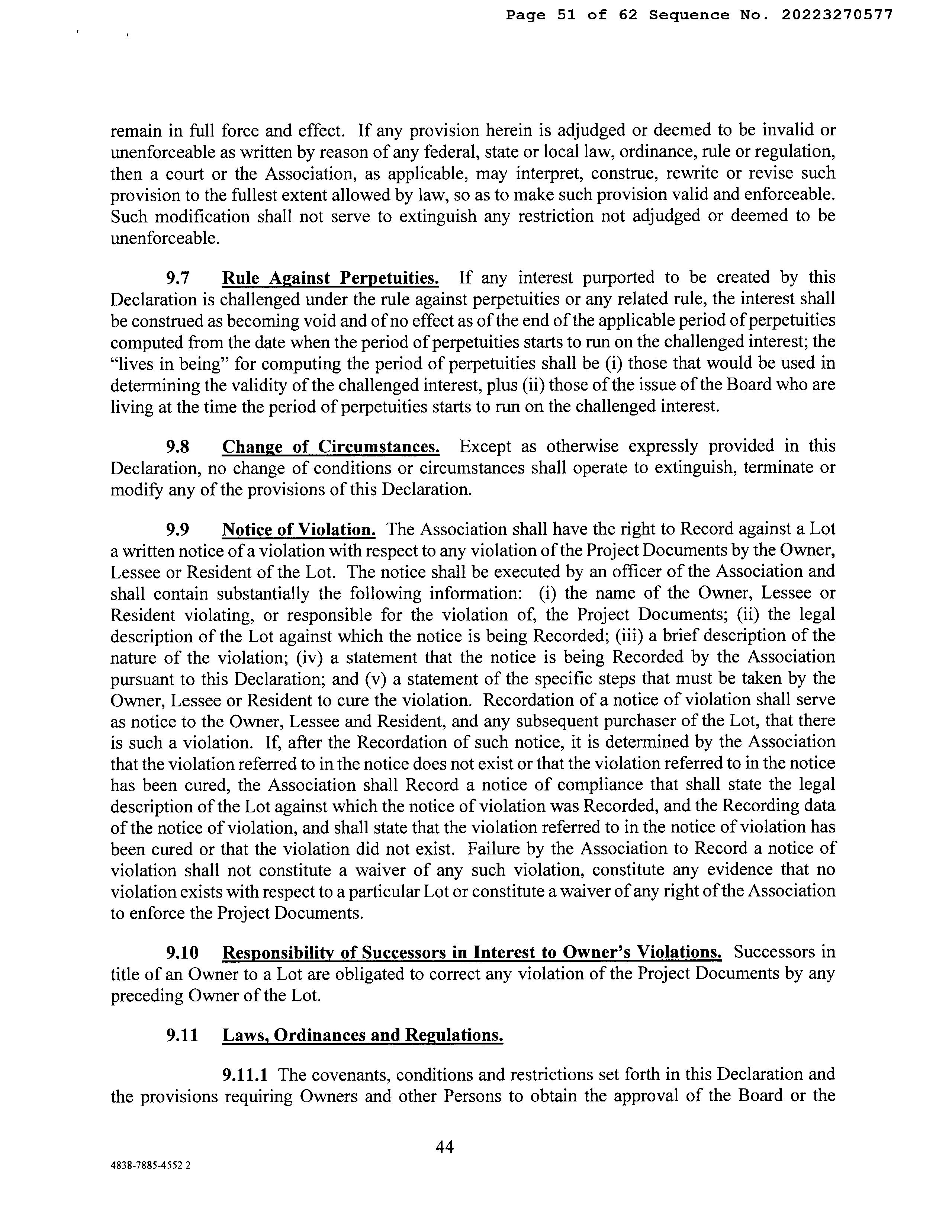 Page 51 of 62 Sequence No. 20223270577

remain in full force and effect. If any provision herein is adjudged or deemed to be invalid or unenforceable as written by reason of any federal, state or local law, ordinance, rule or regulation, then a court or the Association, as applicable, may interpret, construe, rewrite or revise such provision to the fullest extent allowed by law, so as to make such provision valid and enforceable. Such modification shall not serve to extinguish any restriction not adjudged or deemed to be unenforceable.

9.7 Rule Against Perpetuities. If any interest purported to be created by this Declaration is challenged under the rule against perpetuities or any related rule, the interest shall be construed as becoming void and of no effect as of the end of the applicable period of perpetuities computed from the date when the period of perpetuities starts to run on the challenged interest; the "lives in being" for computing the period of perpetuities shall be (i) those that would be used in determining the validity of the challenged interest, plus (ii) those of the issue of the Board who are living at the time the period of perpetuities starts to run on the challenged interest.

9.8 Change of Circumstances. Except as otherwise expressly provided in this Declaration, no change of conditions or circumstances shall operate to extinguish, terminate or modify any of the provisions of this Declaration.

9.9 Notice of Violation. The Association shall have the right to Record against a Lot a written notice of a violation with respect to any violation of the Project Documents by the Owner, Lessee or Resident of the Lot. The notice shall be executed by an officer of the Association and shall contain substantially the following information: (i) the name of the Owner, Lessee or Resident violating, or responsible for the violation of, the Project Documents; (ii) the legal description of the Lot against which the notice is being Recorded; (iii) a brief description of the nature of the violation; (iv) a statement that the notice is being Recorded by the Association pursuant to this Declaration; and (v) a statement of the specific steps that must be taken by the Owner, Lessee or Resident to cure the violation. Recordation of a notice of violation shall serve as notice to the Owner, Lessee and Resident, and any subsequent purchaser of the Lot, that there is such a violation. If, after the Recordation of such notice, it is determined by the Association that the violation referred to in the notice does not exist or that the violation referred to in the notice has been cured, the Association shall Record a notice of compliance that shall state the legal description of the Lot against which the notice of violation was Recorded, and the Recording data of the notice of violation, and shall state that the violation referred to in the notice of violation has been cured or that the violation did not exist. Failure by the Association to Record a notice of violation shall not constitute a waiver of any such violation, constitute any evidence that no violation exists with respect to a particular Lot or constitute a waiver of any right of the Association to enforce the Project Documents.

9.10 Responsibility of Successors in Interest to Owner's Violations. Successors in title of an Owner to a Lot are obligated to correct any violation of the Project Documents by any preceding Owner of the Lot.

9.11 Laws, Ordinances and Regulations.

9.11.1 The covenants, conditions and restrictions set forth in this Declaration and the provisions requiring Owners and other Persons to obtain the approval of the Board or the

44

4838-7885-4552 2